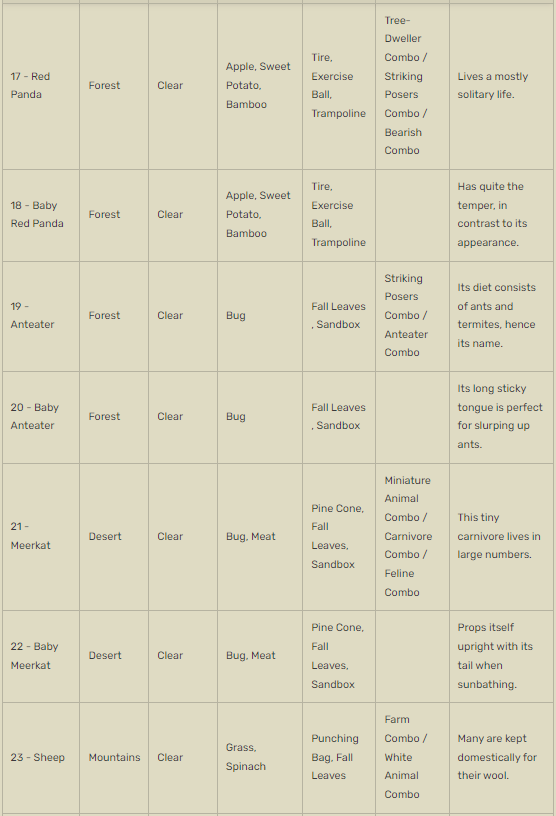 | | | | | | | |
|---|---|---|---|---|---|---|
| 17 - Red Panda | Forest | Clear | Apple, Sweet Potato, Bamboo | Tire, Exercise Ball, Trampoline | Tree-Dweller Combo / Striking Posers Combo / Bearish Combo | Lives a mostly solitary life. |
| 18 - Baby Red Panda | Forest | Clear | Apple, Sweet Potato, Bamboo | Tire, Exercise Ball, Trampoline | | Has quite the temper, in contrast to its appearance. |
| 19 - Anteater | Forest | Clear | Bug | Fall Leaves , Sandbox | Striking Posers Combo / Anteater Combo | Its diet consists of ants and termites, hence its name. |
| 20 - Baby Anteater | Forest | Clear | Bug | Fall Leaves , Sandbox | | Its long sticky tongue is perfect for slurping up ants. |
| 21 - Meerkat | Desert | Clear | Bug, Meat | Pine Cone, Fall Leaves, Sandbox | Miniature Animal Combo / Carnivore Combo / Feline Combo | This tiny carnivore lives in large numbers. |
| 22 - Baby Meerkat | Desert | Clear | Bug, Meat | Pine Cone, Fall Leaves, Sandbox | | Props itself upright with its tail when sunbathing. |
| 23 - Sheep | Mountains | Clear | Grass, Spinach | Punching Bag, Fall Leaves | Farm Combo / White Animal Combo | Many are kept domestically for their wool. |